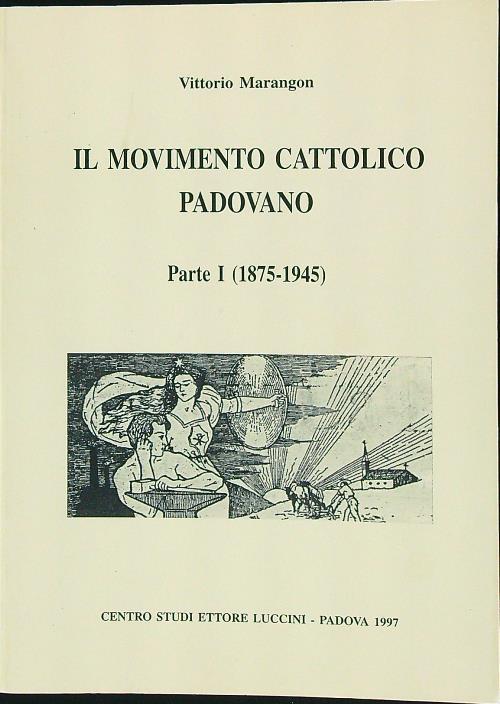 Vittorio Marangon

IL MOVIMENTO CATTOLICO PADOVANO

Parte I (1875-1945)

CENTRO STUDI ETTORE LUCCINI - PADOVA 1997